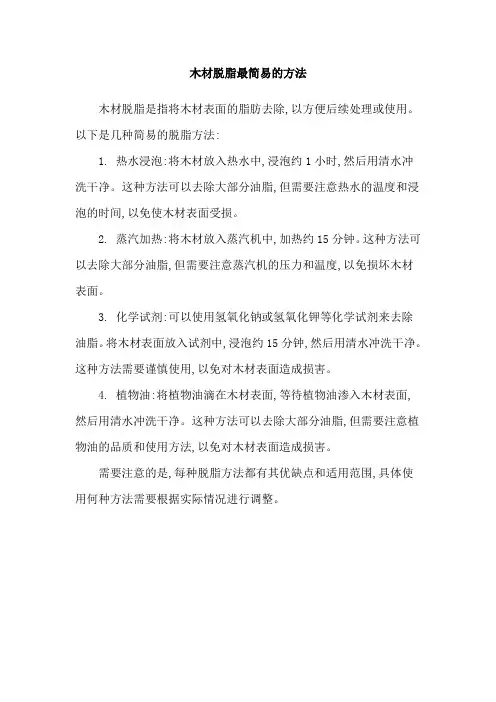 木材脱脂最简易的方法

木材脱脂是指将木材表面的脂肪去除,以方便后续处理或使用。以下是几种简易的脱脂方法:

1. 热水浸泡:将木材放入热水中,浸泡约 1 小时,然后用清水冲洗干净。这种方法可以去除大部分油脂,但需要注意热水的温度和浸泡的时间,以免使木材表面受损。

2. 蒸汽加热:将木材放入蒸汽机中,加热约 15 分钟。这种方法可以去除大部分油脂,但需要注意蒸汽机的压力和温度,以免损坏木材表面。

3. 化学试剂:可以使用氢氧化钠或氢氧化钾等化学试剂来去除油脂。将木材表面放入试剂中,浸泡约 15 分钟,然后用清水冲洗干净。这种方法需要谨慎使用,以免对木材表面造成损害。

4. 植物油:将植物油滴在木材表面,等待植物油渗入木材表面,然后用清水冲洗干净。这种方法可以去除大部分油脂,但需要注意植物油的品质和使用方法,以免对木材表面造成损害。

需要注意的是,每种脱脂方法都有其优缺点和适用范围,具体使用何种方法需要根据实际情况进行调整。